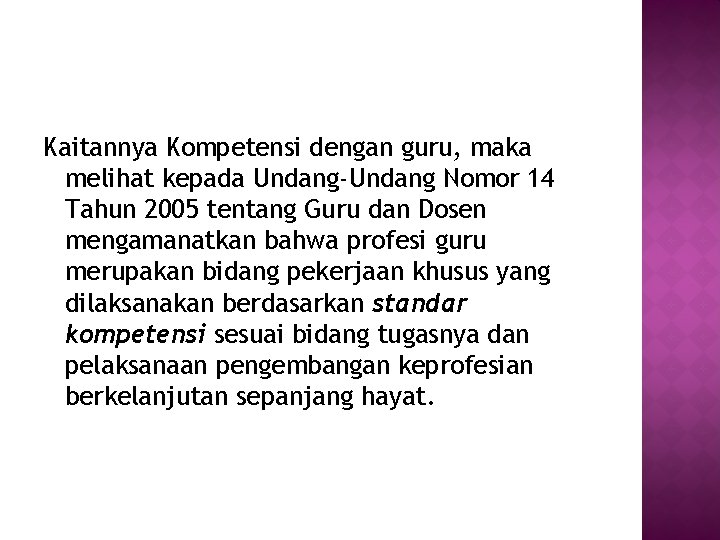 Kaitannya Kompetensi dengan guru, maka melihat kepada Undang-Undang Nomor 14 Tahun 2005 tentang Guru dan Dosen mengamanatkan bahwa profesi guru merupakan bidang pekerjaan khusus yang dilaksanakan berdasarkan standar kompetensi sesuai bidang tugasnya dan pelaksanaan pengembangan keprofesian berkelanjutan sepanjang hayat.